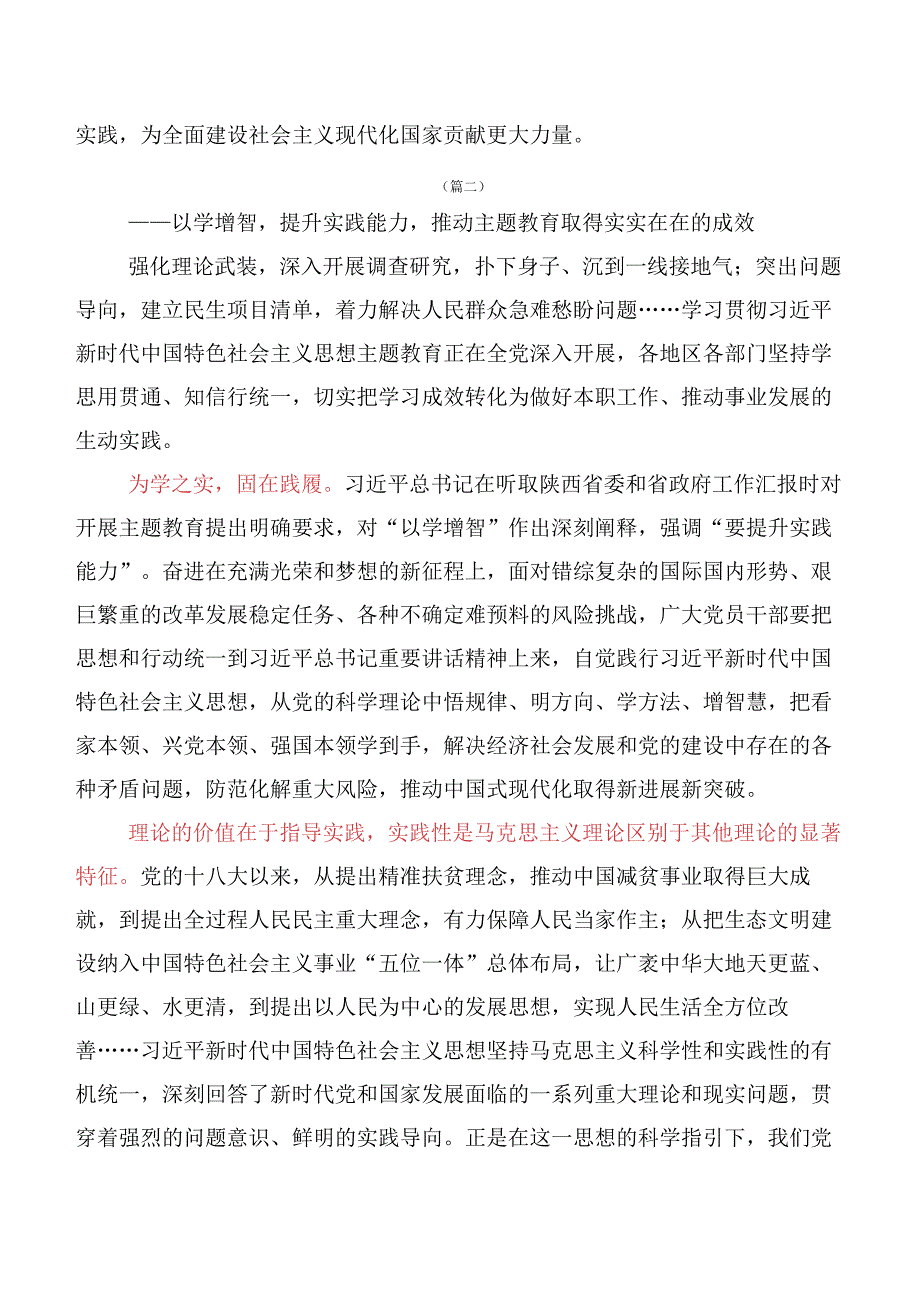 实践，为全面建设社会主义现代化国家贡献更大力量。

（篇二）

——以学增智，提升实践能力，推动主题教育取得实实在在的成效

强化理论武装，深入开展调查研究，扑下身子、沉到一线接地气；突出问题导向，建立民生项目清单，着力解决人民群众急难愁盼问题……学习贯彻习近平新时代中国特色社会主义思想主题教育正在全党深入开展，各地区各部门坚持学思用贯通、知信行统一，切实把学习成效转化为做好本职工作、推动事业发展的生动实践。

为学之实，固在践履。习近平总书记在听取陕西省委和省政府工作汇报时对开展主题教育提出明确要求，对“以学增智”作出深刻阐释，强调“要提升实践能力”。奋进在充满光荣和梦想的新征程上，面对错综复杂的国际国内形势、艰巨繁重的改革发展稳定任务、各种不确定难预料的风险挑战，广大党员干部要把思想和行动统一到习近平总书记重要讲话精神上来，自觉践行习近平新时代中国特色社会主义思想，从党的科学理论中悟规律、明方向、学方法、增智慧，把看家本领、兴党本领、强国本领学到手，解决经济社会发展和党的建设中存在的各种矛盾问题，防范化解重大风险，推动中国式现代化取得新进展新突破。

理论的价值在于指导实践，实践性是马克思主义理论区别于其他理论的显著特征。党的十八大以来，从提出精准扶贫理念，推动中国减贫事业取得巨大成就，到提出全过程人民民主重大理念，有力保障人民当家作主；从把生态文明建设纳入中国特色社会主义事业“五位一体”总体布局，让广袤中华大地天更蓝、山更绿、水更清，到提出以人民为中心的发展思想，实现人民生活全方位改善……习近平新时代中国特色社会主义思想坚持马克思主义科学性和实践性的有机统一，深刻回答了新时代党和国家发展面临的一系列重大理论和现实问题，贯穿着强烈的问题意识、鲜明的实践导向。正是在这一思想的科学指引下，我们党